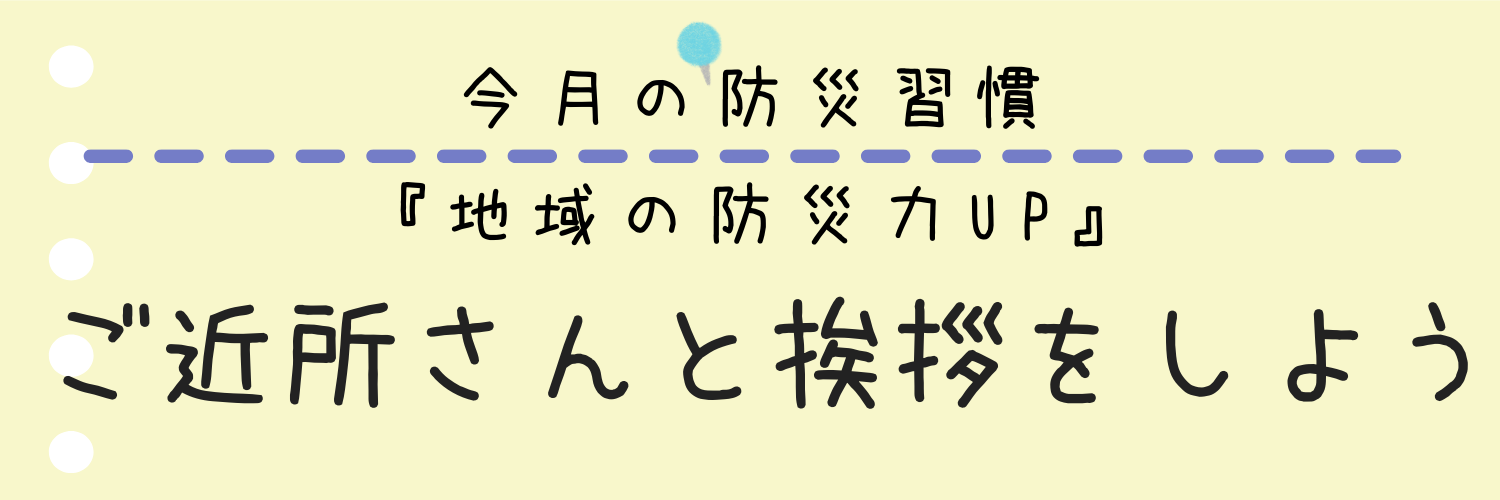 今月の防災習慣

『地域の防災力UP』

ご近所さんと挨拶をしよう